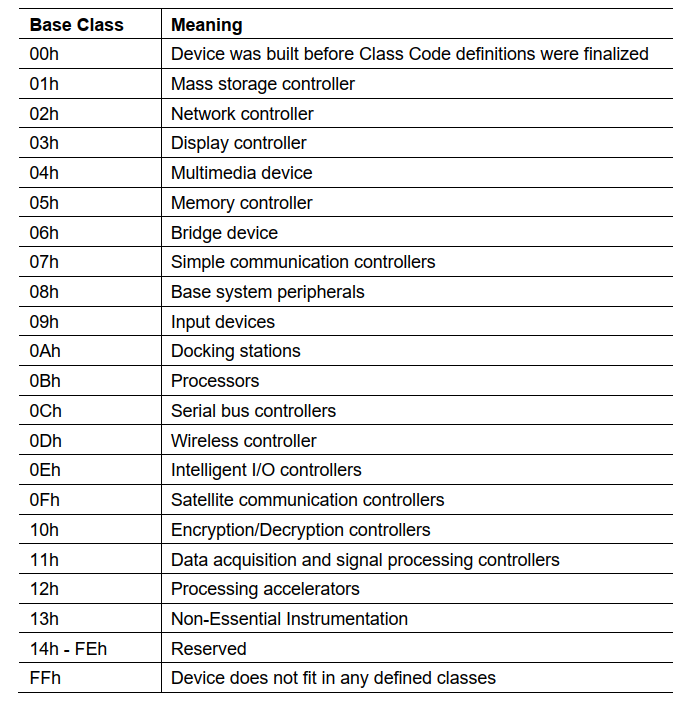 | Base Class | Meaning |
|---|---|
| 00h | Device was built before Class Code definitions were finalized |
| 01h | Mass storage controller |
| 02h | Network controller |
| 03h | Display controller |
| 04h | Multimedia device |
| 05h | Memory controller |
| 06h | Bridge device |
| 07h | Simple communication controllers |
| 08h | Base system peripherals |
| 09h | Input devices |
| 0Ah | Docking stations |
| 0Bh | Processors |
| 0Ch | Serial bus controllers |
| 0Dh | Wireless controller |
| 0Eh | Intelligent I/O controllers |
| 0Fh | Satellite communication controllers |
| 10h | Encryption/Decryption controllers |
| 11h | Data acquisition and signal processing controllers |
| 12h | Processing accelerators |
| 13h | Non-Essential Instrumentation |
| 14h - FEh | Reserved |
| FFh | Device does not fit in any defined classes |